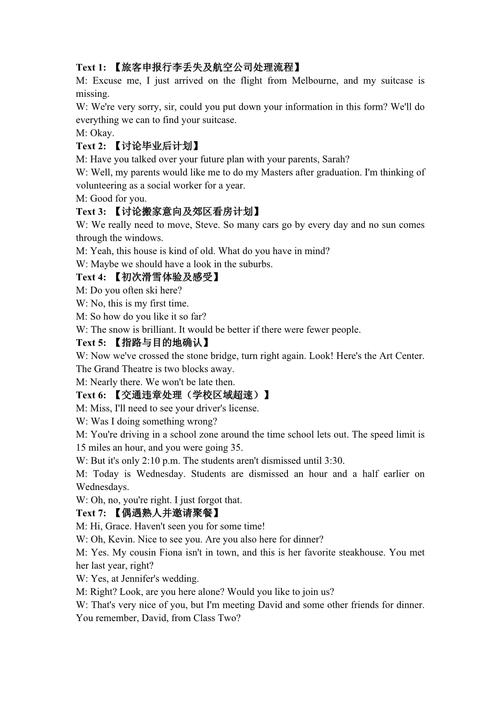 Text 1: 【旅客申报行李丢失及航空公司处理流程】
M: Excuse me, I just arrived on the flight from Melbourne, and my suitcase is missing.
W: We're very sorry, sir, could you put down your information in this form? We'll do everything we can to find your suitcase.
M: Okay.
Text 2: 【讨论毕业后计划】
M: Have you talked over your future plan with your parents, Sarah?
W: Well, my parents would like me to do my Masters after graduation. I'm thinking of volunteering as a social worker for a year.
M: Good for you.
Text 3: 【讨论搬家意向及郊区看房计划】
W: We really need to move, Steve. So many cars go by every day and no sun comes through the windows.
M: Yeah, this house is kind of old. What do you have in mind?
W: Maybe we should have a look in the suburbs.
Text 4: 【初次滑雪体验及感受】
M: Do you often ski here?
W: No, this is my first time.
M: So how do you like it so far?
W: The snow is brilliant. It would be better if there were fewer people.
Text 5: 【指路与目的地确认】
W: Now we've crossed the stone bridge, turn right again. Look! Here's the Art Center. The Grand Theatre is two blocks away.
M: Nearly there. We won't be late then.
Text 6: 【交通违章处理（学校区域超速）】
M: Miss, I'll need to see your driver's license.
W: Was I doing something wrong?
M: You're driving in a school zone around the time school lets out. The speed limit is 15 miles an hour, and you were going 35.
W: But it's only 2:10 p.m. The students aren't dismissed until 3:30.
M: Today is Wednesday. Students are dismissed an hour and a half earlier on Wednesdays.
W: Oh, no, you're right. I just forgot that.
Text 7: 【偶遇熟人并邀请聚餐】
M: Hi, Grace. Haven't seen you for some time!
W: Oh, Kevin. Nice to see you. Are you also here for dinner?
M: Yes. My cousin Fiona isn't in town, and this is her favorite steakhouse. You met her last year, right?
W: Yes, at Jennifer's wedding.
M: Right? Look, are you here alone? Would you like to join us?
W: That's very nice of you, but I'm meeting David and some other friends for dinner. You remember, David, from Class Two?